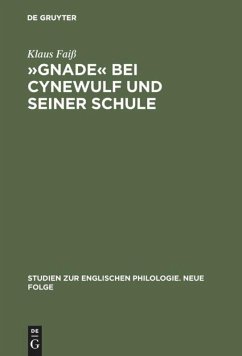 DE GRUYTER

Klaus Faiß

»GNADE« BEI CYNEWULF UND SEINER SCHULE

STUDIEN ZUR ENGLISCHEN PHILOLOGIE. NEUE FOLGE

DE
G